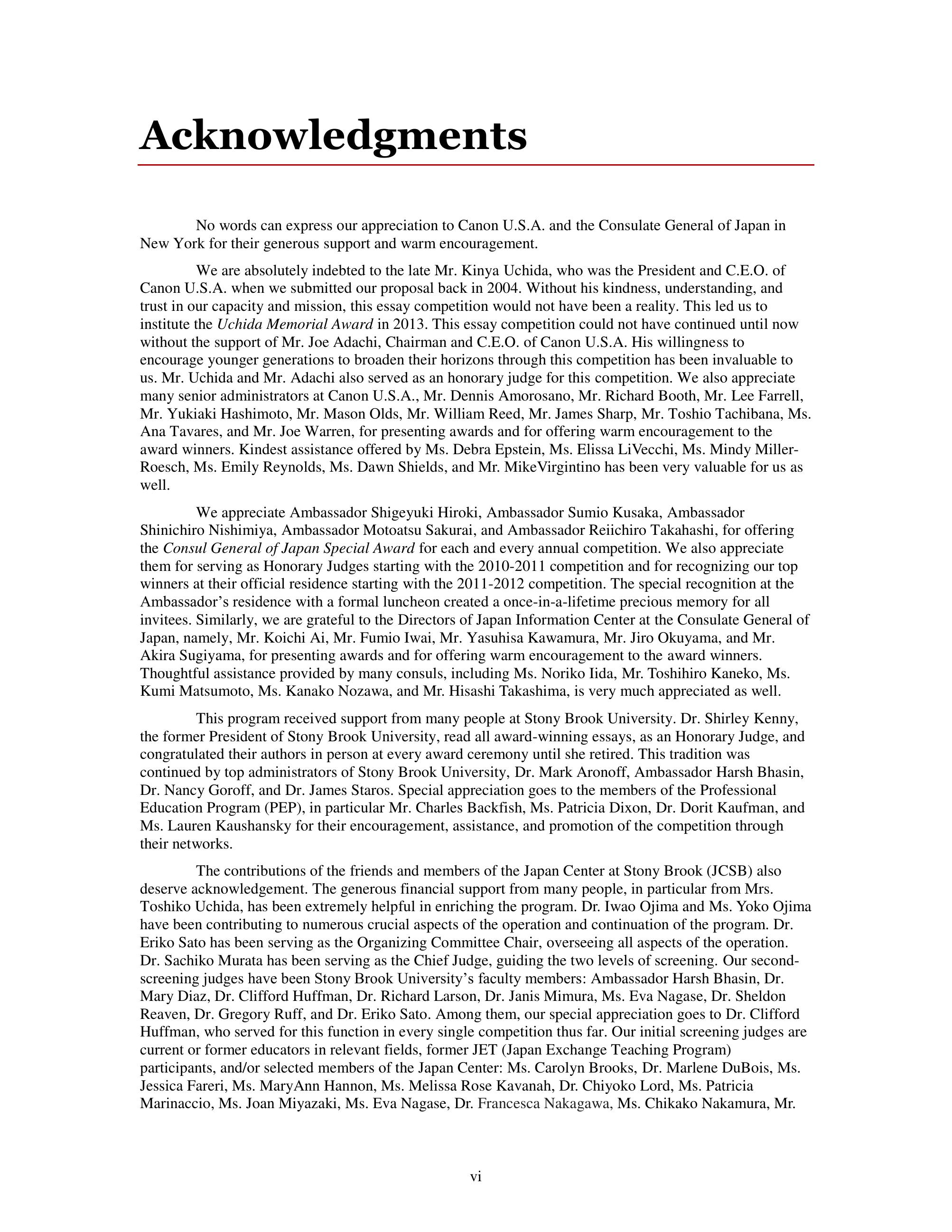 Acknowledgments

No words can express our appreciation to Canon U.S.A. and the Consulate General of Japan in New York for their generous support and warm encouragement.

We are absolutely indebted to the late Mr. Kinya Uchida, who was the President and C.E.O. of Canon U.S.A. when we submitted our proposal back in 2004. Without his kindness, understanding, and trust in our capacity and mission, this essay competition would not have been a reality. This led us to institute the Uchida Memorial Award in 2013. This essay competition could not have continued until now without the support of Mr. Joe Adachi, Chairman and C.E.O. of Canon U.S.A. His willingness to encourage younger generations to broaden their horizons through this competition has been invaluable to us. Mr. Uchida and Mr. Adachi also served as an honorary judge for this competition. We also appreciate many senior administrators at Canon U.S.A., Mr. Dennis Amorosano, Mr. Richard Booth, Mr. Lee Farrell, Mr. Yukiaki Hashimoto, Mr. Mason Olds, Mr. William Reed, Mr. James Sharp, Mr. Toshio Tachibana, Ms. Ana Tavares, and Mr. Joe Warren, for presenting awards and for offering warm encouragement to the award winners. Kindest assistance offered by Ms. Debra Epstein, Ms. Elissa LiVecchi, Ms. Mindy Miller-Roesch, Ms. Emily Reynolds, Ms. Dawn Shields, and Mr. MikeVirgintino has been very valuable for us as well.

We appreciate Ambassador Shigeyuki Hiroki, Ambassador Sumio Kusaka, Ambassador Shinichiro Nishimiya, Ambassador Motoatsu Sakurai, and Ambassador Reiichiro Takahashi, for offering the Consul General of Japan Special Award for each and every annual competition. We also appreciate them for serving as Honorary Judges starting with the 2010-2011 competition and for recognizing our top winners at their official residence starting with the 2011-2012 competition. The special recognition at the Ambassador's residence with a formal luncheon created a once-in-a-lifetime precious memory for all invitees. Similarly, we are grateful to the Directors of Japan Information Center at the Consulate General of Japan, namely, Mr. Koichi Ai, Mr. Fumio Iwai, Mr. Yasuhisa Kawamura, Mr. Jiro Okuyama, and Mr. Akira Sugiyama, for presenting awards and for offering warm encouragement to the award winners. Thoughtful assistance provided by many consuls, including Ms. Noriko Iida, Mr. Toshihiro Kaneko, Ms. Kumi Matsumoto, Ms. Kanako Nozawa, and Mr. Hisashi Takashima, is very much appreciated as well.

This program received support from many people at Stony Brook University. Dr. Shirley Kenny, the former President of Stony Brook University, read all award-winning essays, as an Honorary Judge, and congratulated their authors in person at every award ceremony until she retired. This tradition was continued by top administrators of Stony Brook University, Dr. Mark Aronoff, Ambassador Harsh Bhasin, Dr. Nancy Goroff, and Dr. James Staros. Special appreciation goes to the members of the Professional Education Program (PEP), in particular Mr. Charles Backfish, Ms. Patricia Dixon, Dr. Dorit Kaufman, and Ms. Lauren Kaushansky for their encouragement, assistance, and promotion of the competition through their networks.

The contributions of the friends and members of the Japan Center at Stony Brook (JCSB) also deserve acknowledgement. The generous financial support from many people, in particular from Mrs. Toshiko Uchida, has been extremely helpful in enriching the program. Dr. Iwao Ojima and Ms. Yoko Ojima have been contributing to numerous crucial aspects of the operation and continuation of the program. Dr. Eriko Sato has been serving as the Organizing Committee Chair, overseeing all aspects of the operation. Dr. Sachiko Murata has been serving as the Chief Judge, guiding the two levels of screening. Our second-screening judges have been Stony Brook University's faculty members: Ambassador Harsh Bhasin, Dr. Mary Diaz, Dr. Clifford Huffman, Dr. Richard Larson, Dr. Janis Mimura, Ms. Eva Nagase, Dr. Sheldon Reaven, Dr. Gregory Ruff, and Dr. Eriko Sato. Among them, our special appreciation goes to Dr. Clifford Huffman, who served for this function in every single competition thus far. Our initial screening judges are current or former educators in relevant fields, former JET (Japan Exchange Teaching Program) participants, and/or selected members of the Japan Center: Ms. Carolyn Brooks, Dr. Marlene DuBois, Ms. Jessica Fareri, Ms. MaryAnn Hannon, Ms. Melissa Rose Kavanah, Dr. Chiyoko Lord, Ms. Patricia Marinaccio, Ms. Joan Miyazaki, Ms. Eva Nagase, Dr. Francesca Nakagawa, Ms. Chikako Nakamura, Mr.

vi